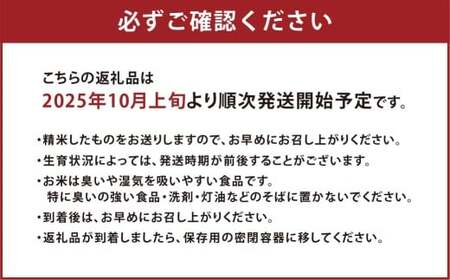 必ずご確認ください

こちらの返礼品は
2025年10月上旬より順次発送開始予定です。

・精米したものをお送りしますので、お早めにお召し上がりください。
・生育状況によっては、発送時期が前後することがございます。
・お米は臭いや湿気を吸いやすい食品です。
特に臭いの強い食品・洗剤・灯油などのそばに置かないでください。
・到着後は、お早めにお召し上がりください。
・返礼品が到着しましたら、保存用の密閉容器に移してください。